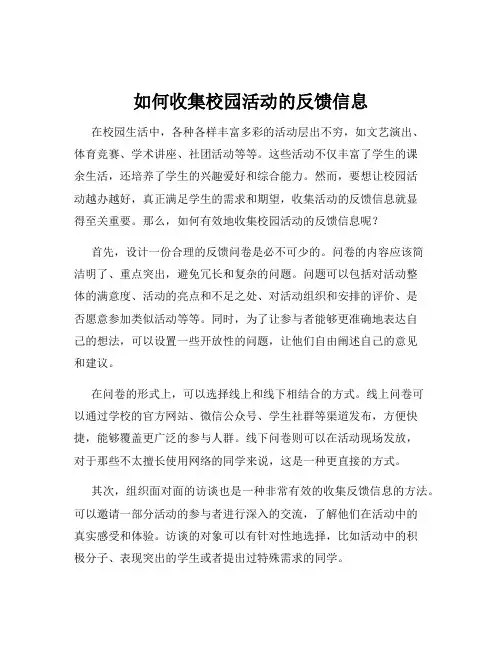 如何收集校园活动的反馈信息

在校园生活中，各种各样丰富多彩的活动层出不穷，如文艺演出、体育竞赛、学术讲座、社团活动等等。这些活动不仅丰富了学生的课余生活，还培养了学生的兴趣爱好和综合能力。然而，要想让校园活动越办越好，真正满足学生的需求和期望，收集活动的反馈信息就显得至关重要。那么，如何有效地收集校园活动的反馈信息呢？

首先，设计一份合理的反馈问卷是必不可少的。问卷的内容应该简洁明了、重点突出，避免冗长和复杂的问题。问题可以包括对活动整体的满意度、活动的亮点和不足之处、对活动组织和安排的评价、是否愿意参加类似活动等等。同时，为了让参与者能够更准确地表达自己的想法，可以设置一些开放性的问题，让他们自由阐述自己的意见和建议。

在问卷的形式上，可以选择线上和线下相结合的方式。线上问卷可以通过学校的官方网站、微信公众号、学生社群等渠道发布，方便快捷，能够覆盖更广泛的参与人群。线下问卷则可以在活动现场发放，对于那些不太擅长使用网络的同学来说，这是一种更直接的方式。

其次，组织面对面的访谈也是一种非常有效的收集反馈信息的方法。可以邀请一部分活动的参与者进行深入的交流，了解他们在活动中的真实感受和体验。访谈的对象可以有针对性地选择，比如活动中的积极分子、表现突出的学生或者提出过特殊需求的同学。